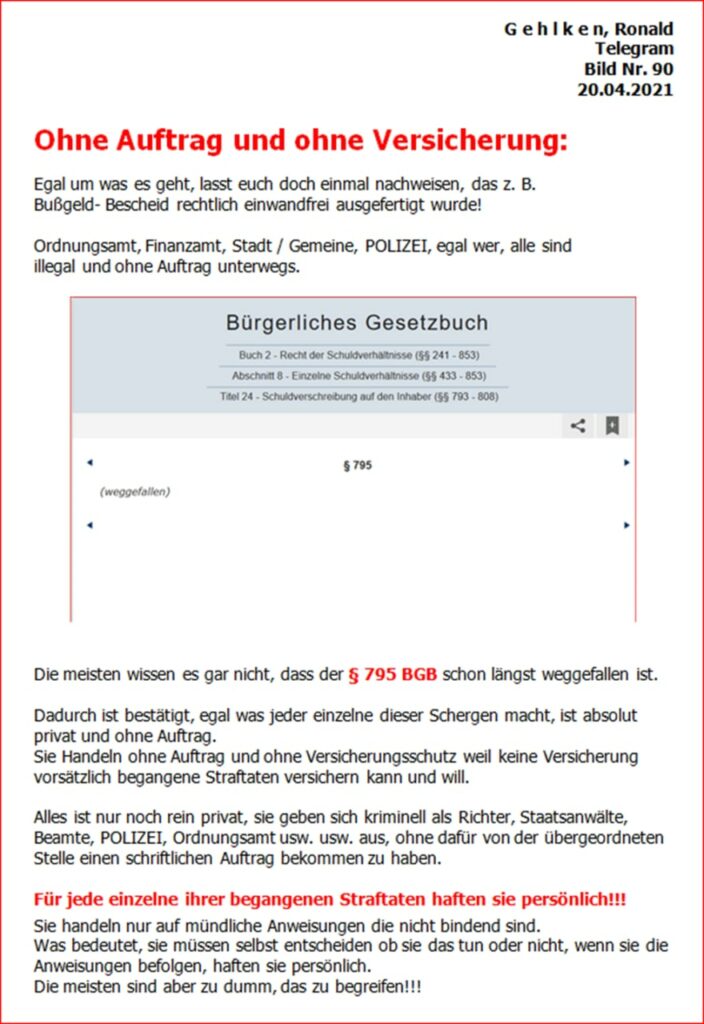 G e h l k e n, Ronald
Telegram
Bild Nr. 90
20.04.2021

Ohne Auftrag und ohne Versicherung:

Egal um was es geht, lasst euch doch einmal nachweisen, das z. B. Bußgeld- Bescheid rechtlich einwandfrei ausgefertigt wurde!

Ordnungsamt, Finanzamt, Stadt / Gemeine, POLIZEI, egal wer, alle sind illegal und ohne Auftrag unterwegs.

Bürgerliches Gesetzbuch

Buch 2 - Recht der Schuldverhältnisse (§§ 241 - 853)

Abschnitt 8 - Einzelne Schuldverhältnisse (§§ 433 - 853)

Titel 24 - Schuldverschreibung auf den Inhaber (§§ 793 - 808)

§ 795

(weggefallen)

Die meisten wissen es gar nicht, dass der § 795 BGB schon längst weggefallen ist.

Dadurch ist bestätigt, egal was jeder einzelne dieser Schergen macht, ist absolut privat und ohne Auftrag.
Sie Handeln ohne Auftrag und ohne Versicherungsschutz weil keine Versicherung vorsätzlich begangene Straftaten versichern kann und will.

Alles ist nur noch rein privat, sie geben sich kriminell als Richter, Staatsanwälte, Beamte, POLIZEI, Ordnungsamt usw. usw. aus, ohne dafür von der übergeordneten Stelle einen schriftlichen Auftrag bekommen zu haben.

Für jede einzelne ihrer begangenen Straftaten haften sie persönlich!!!
Sie handeln nur auf mündliche Anweisungen die nicht bindend sind.
Was bedeutet, sie müssen selbst entscheiden ob sie das tun oder nicht, wenn sie die Anweisungen befolgen, haften sie persönlich.
Die meisten sind aber zu dumm, das zu begreifen!!!